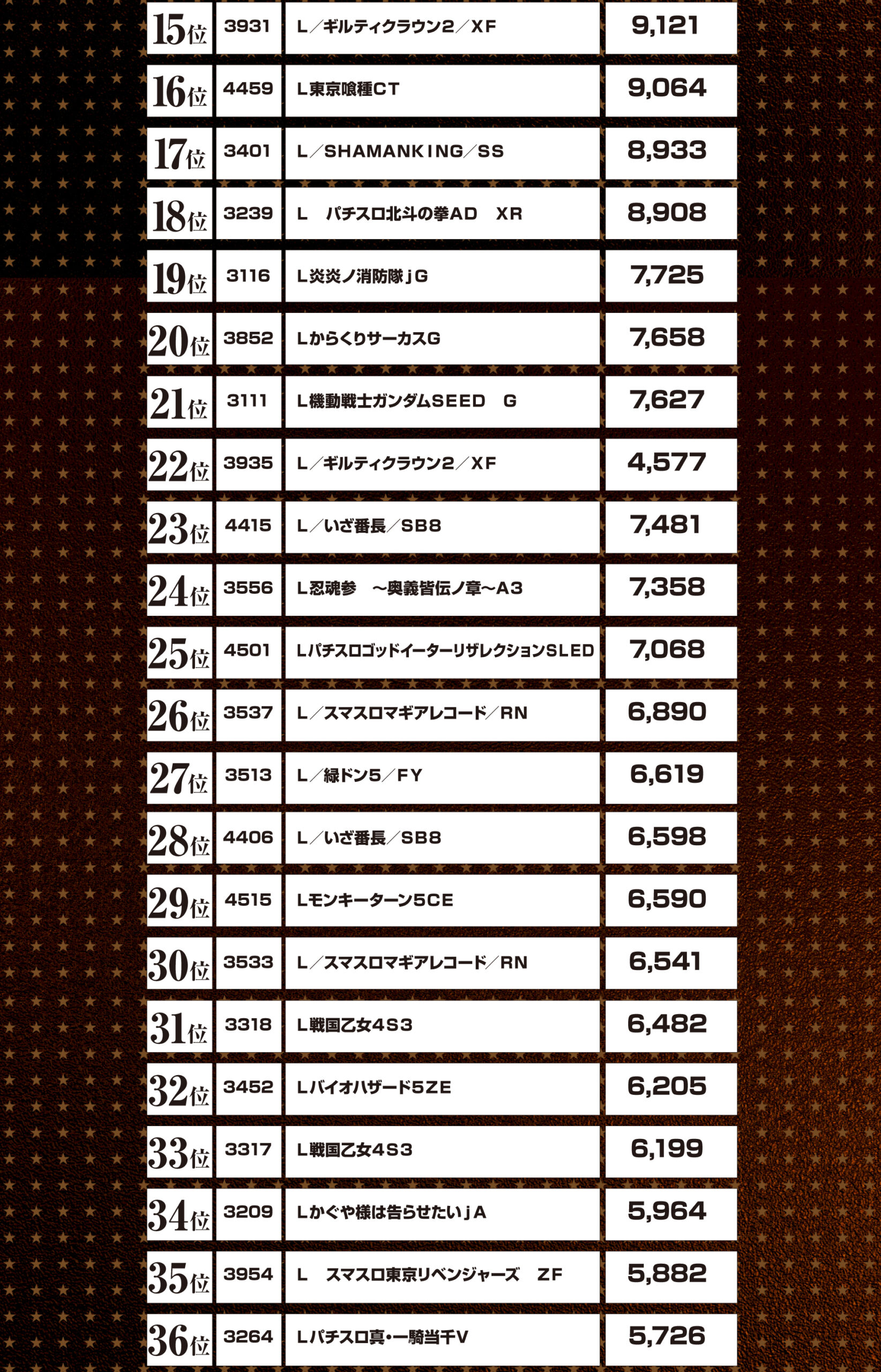 | 15位 | 3931 | L/ギルティクラウン2/XF | 9,121 |
|---|---|---|---|
| 16位 | 4459 | L東京喰種CT | 9,064 |
| 17位 | 3401 | L/SHAMANKING/SS | 8,933 |
| 18位 | 3239 | L パチスロ北斗の拳AD XR | 8,908 |
| 19位 | 3116 | L炎炎ノ消防隊jG | 7,725 |
| 20位 | 3852 | LからくりサーカスG | 7,658 |
| 21位 | 3111 | L機動戦士ガンダムSEED G | 7,627 |
| 22位 | 3935 | L/ギルティクラウン2/XF | 4,577 |
| 23位 | 4415 | L/いざ番長/SB8 | 7,481 |
| 24位 | 3556 | L忍魂参 ~奥義皆伝ノ章~A3 | 7,358 |
| 25位 | 4501 | LパチスロゴッドイーターリザレクションSLED | 7,068 |
| 26位 | 3537 | L/スマスロマギアレコード/RN | 6,890 |
| 27位 | 3513 | L/緑ドン5/FY | 6,619 |
| 28位 | 4406 | L/いざ番長/SB8 | 6,598 |
| 29位 | 4515 | Lモンキーターン5CE | 6,590 |
| 30位 | 3533 | L/スマスロマギアレコード/RN | 6,541 |
| 31位 | 3318 | L戦国乙女4S3 | 6,482 |
| 32位 | 3452 | Lバイオハザード5ZE | 6,205 |
| 33位 | 3317 | L戦国乙女4S3 | 6,199 |
| 34位 | 3209 | Lかぐや様は告らせたいjA | 5,964 |
| 35位 | 3954 | L スマスロ東京リベンジャーズ ZF | 5,882 |
| 36位 | 3264 | Lパチスロ真・一騎当千V | 5,726 |